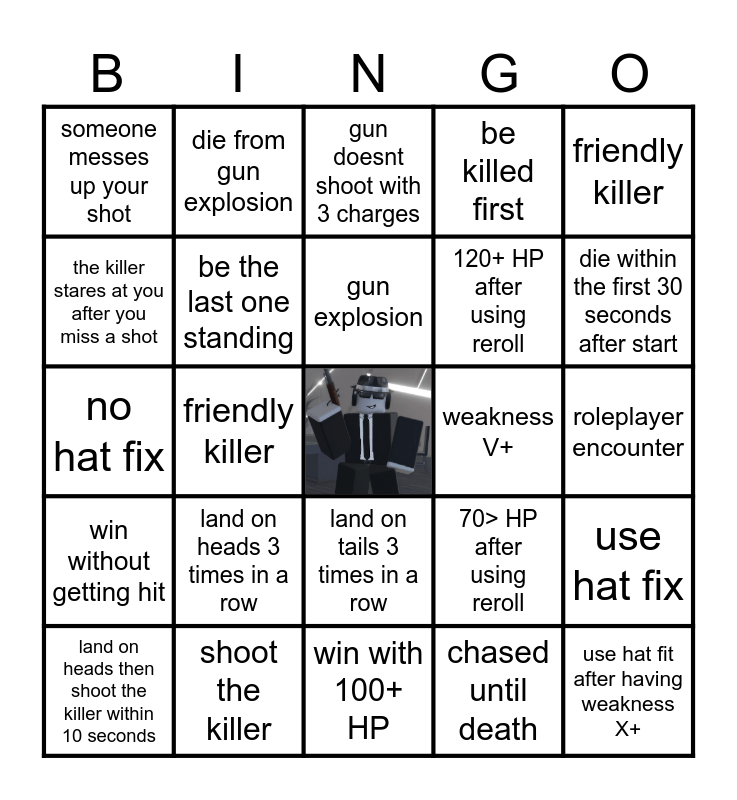 | B | I | N | G | O |
|---|---|---|---|---|
| someone messes up your shot | die from gun explosion | gun doesnt shoot with 3 charges | be killed first | friendly killer |
| the killer stares at you after you miss a shot | be the last one standing | gun explosion | 120+ HP after using reroll | die within the first 30 seconds after start |
| no hat fix | friendly killer | | weakness V+ | roleplayer encounter |
| win without getting hit | land on heads 3 times in a row | land on tails 3 times in a row | 70> HP after using reroll | use hat fix |
| land on heads then shoot the killer within 10 seconds | shoot the killer | win with 100+ HP | chased until death | use hat fit after having weakness X+ |